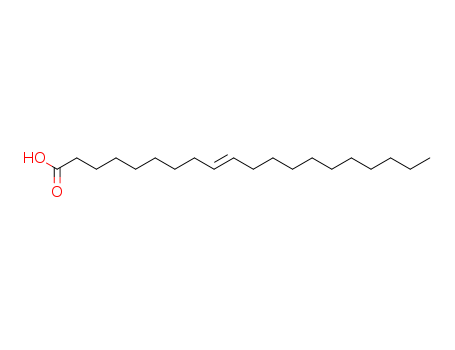 HO

O